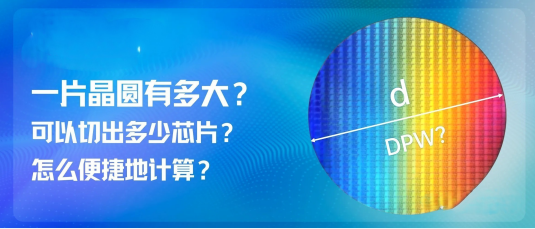 一片晶圆有多大？
可以切出多少芯片？
怎么便捷地计算？

d

DPW?